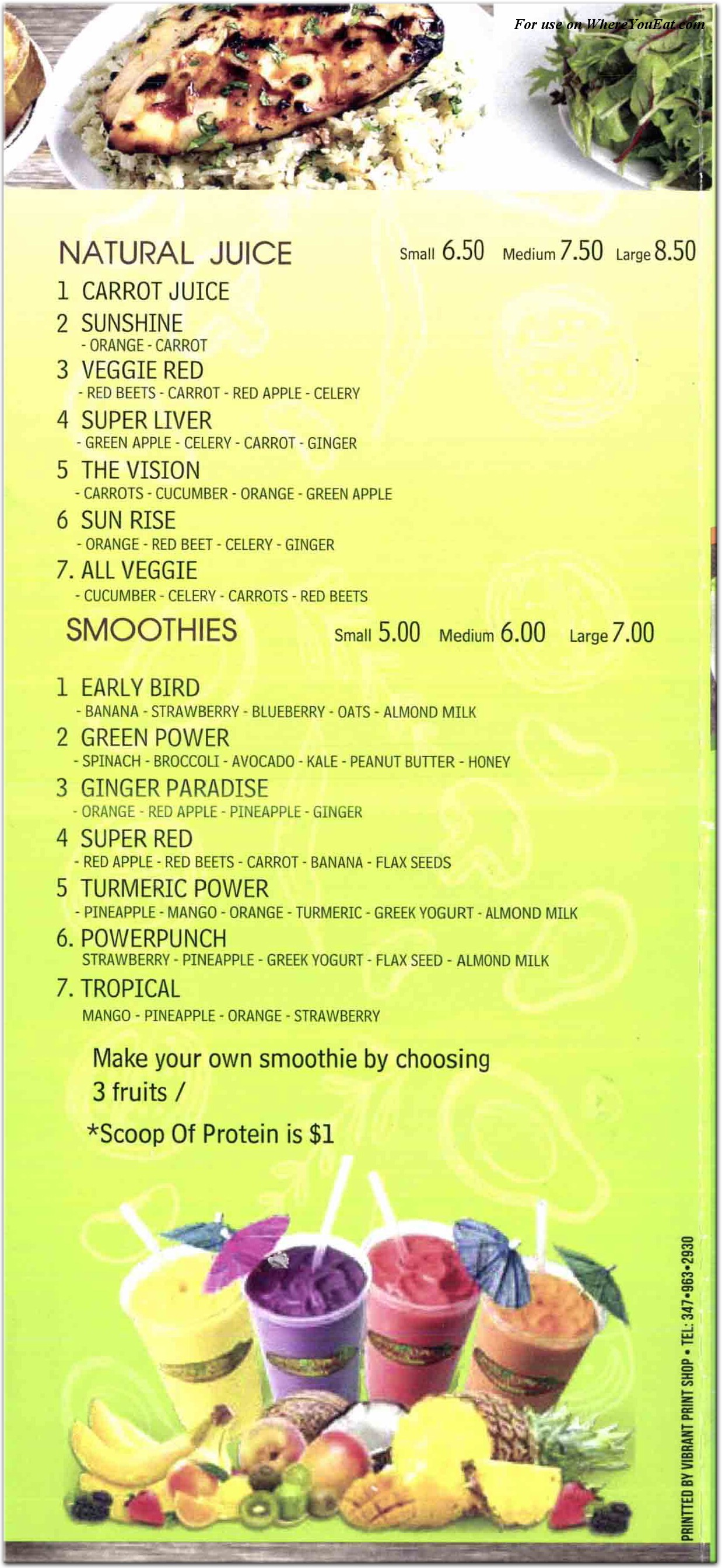 For use on WhereYouEat.com

NATURAL JUICE Small 6.50 Medium 7.50 Large 8.50

1 CARROT JUICE

2 SUNSHINE
- ORANGE - CARROT

3 VEGGIE RED
- RED BEETS - CARROT - RED APPLE - CELERY

4 SUPER LIVER
- GREEN APPLE - CELERY - CARROT - GINGER

5 THE VISION
- CARROTS - CUCUMBER - ORANGE - GREEN APPLE

6 SUN RISE
- ORANGE - RED BEET - CELERY - GINGER

7. ALL VEGGIE
- CUCUMBER - CELERY - CARROTS - RED BEETS

SMOOTHIES Small 5.00 Medium 6.00 Large 7.00

1 EARLY BIRD
- BANANA - STRAWBERRY - BLUEBERRY - OATS - ALMOND MILK

2 GREEN POWER
- SPINACH - BROCCOLI - AVOCADO - KALE - PEANUT BUTTER - HONEY

3 GINGER PARADISE
- ORANGE - RED APPLE - PINEAPPLE - GINGER

4 SUPER RED
- RED APPLE - RED BEETS - CARROT - BANANA - FLAX SEEDS

5 TURMERIC POWER
- PINEAPPLE - MANGO - ORANGE - TURMERIC - GREEK YOGURT - ALMOND MILK

6. POWERPUNCH
STRAWBERRY - PINEAPPLE - GREEK YOGURT - FLAX SEED - ALMOND MILK

7. TROPICAL
MANGO - PINEAPPLE - ORANGE - STRAWBERRY

Make your own smoothie by choosing 3 fruits /

*Scoop Of Protein is $1

PRINTTED BY VIBRANT PRINT SHOP • TEL: 347•963•2930